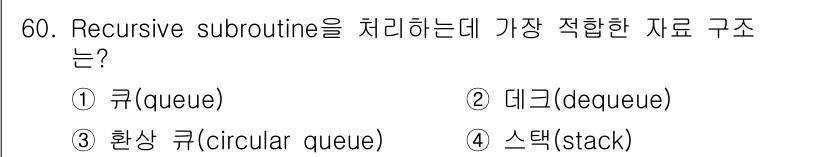 60. Recursive subroutine을 처리하는데 가장 적합한 자료 구조는?

① 큐(queue)
② 데크(dequeue)
③ 환상 큐(circular queue)
④ 스택(stack)